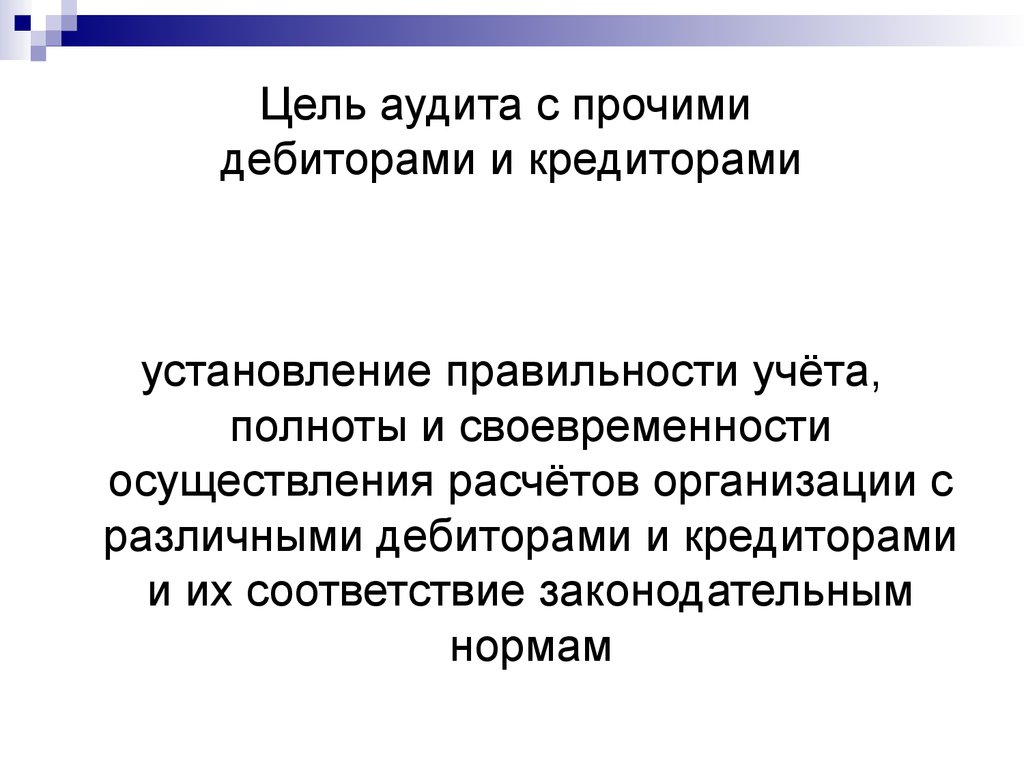 Цель аудита с прочими дебиторами и кредиторами

установление правильности учёта, полноты и своевременности осуществления расчётов организации с различными дебиторами и кредиторами и их соответствие законодательным нормам